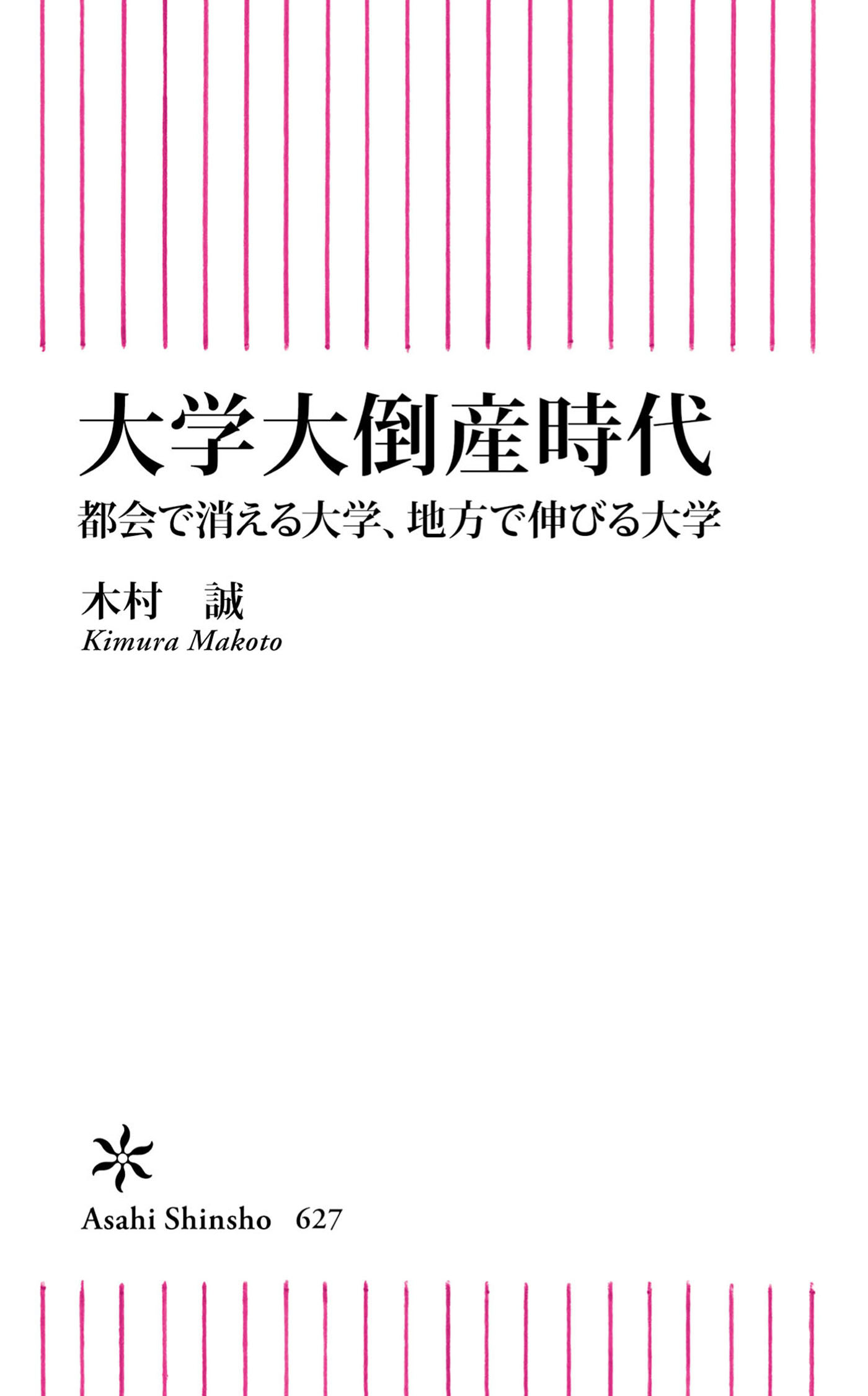 大学大倒産時代

都会で消える大学、地方で伸びる大学

木村　誠
Kimura Makoto

Asahi Shinsho　627